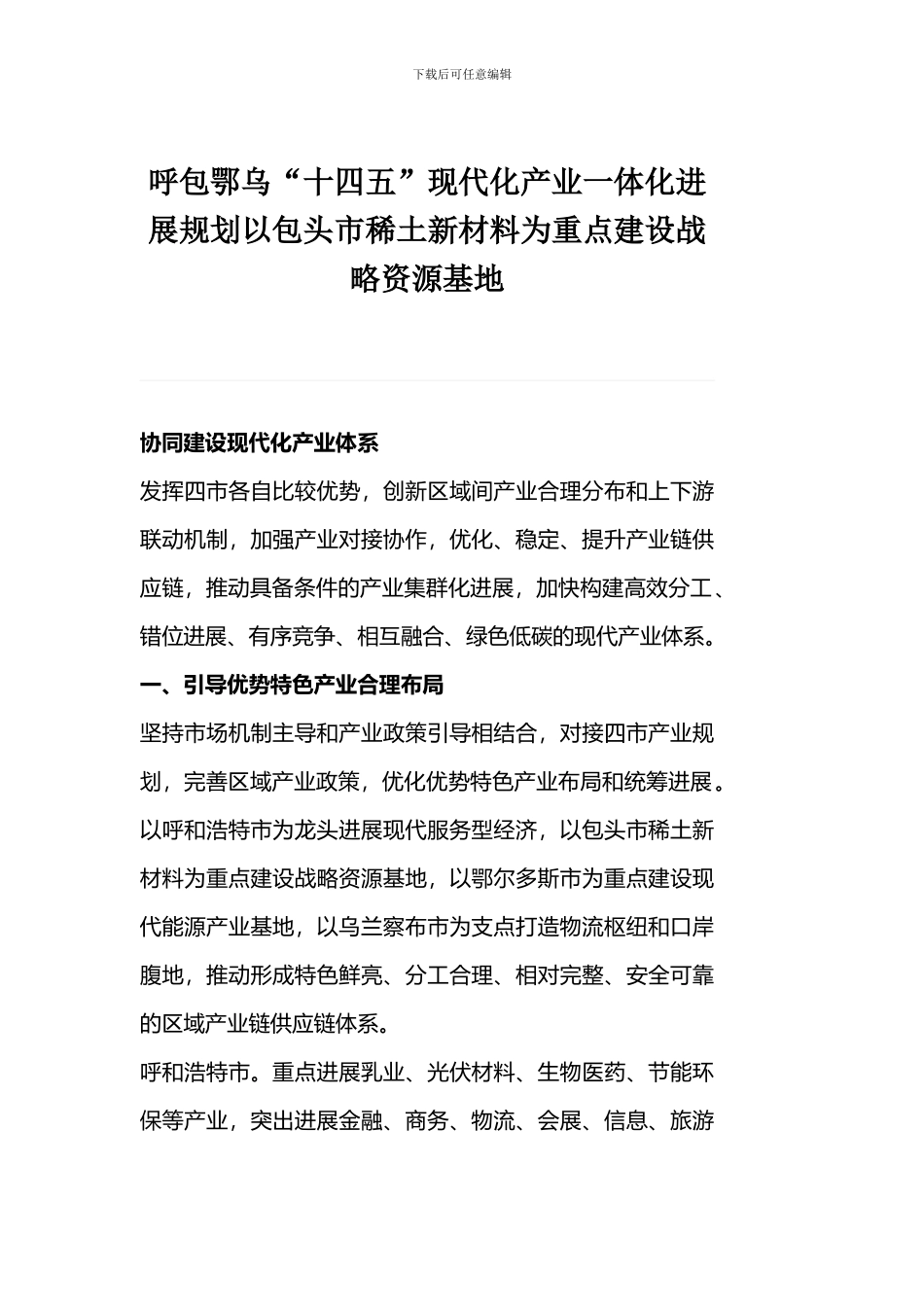 下载后可任意编辑

呼包鄂乌“十四五”现代化产业一体化进展规划以包头市稀土新材料为重点建设战略资源基地

协同建设现代化产业体系

发挥四市各自比较优势，创新区域间产业合理分布和上下游联动机制，加强产业对接协作，优化、稳定、提升产业链供应链，推动具备条件的产业集群化进展，加快构建高效分工、错位进展、有序竞争、相互融合、绿色低碳的现代产业体系。

一、引导优势特色产业合理布局

坚持市场机制主导和产业政策引导相结合，对接四市产业规划，完善区域产业政策，优化优势特色产业布局和统筹进展。以呼和浩特市为龙头进展现代服务型经济，以包头市稀土新材料为重点建设战略资源基地，以鄂尔多斯市为重点建设现代能源产业基地，以乌兰察布市为支点打造物流枢纽和口岸腹地，推动形成特色鲜亮、分工合理、相对完整、安全可靠的区域产业链供应链体系。

呼和浩特市。重点进展乳业、光伏材料、生物医药、节能环保等产业，突出进展金融、商务、物流、会展、信息、旅游